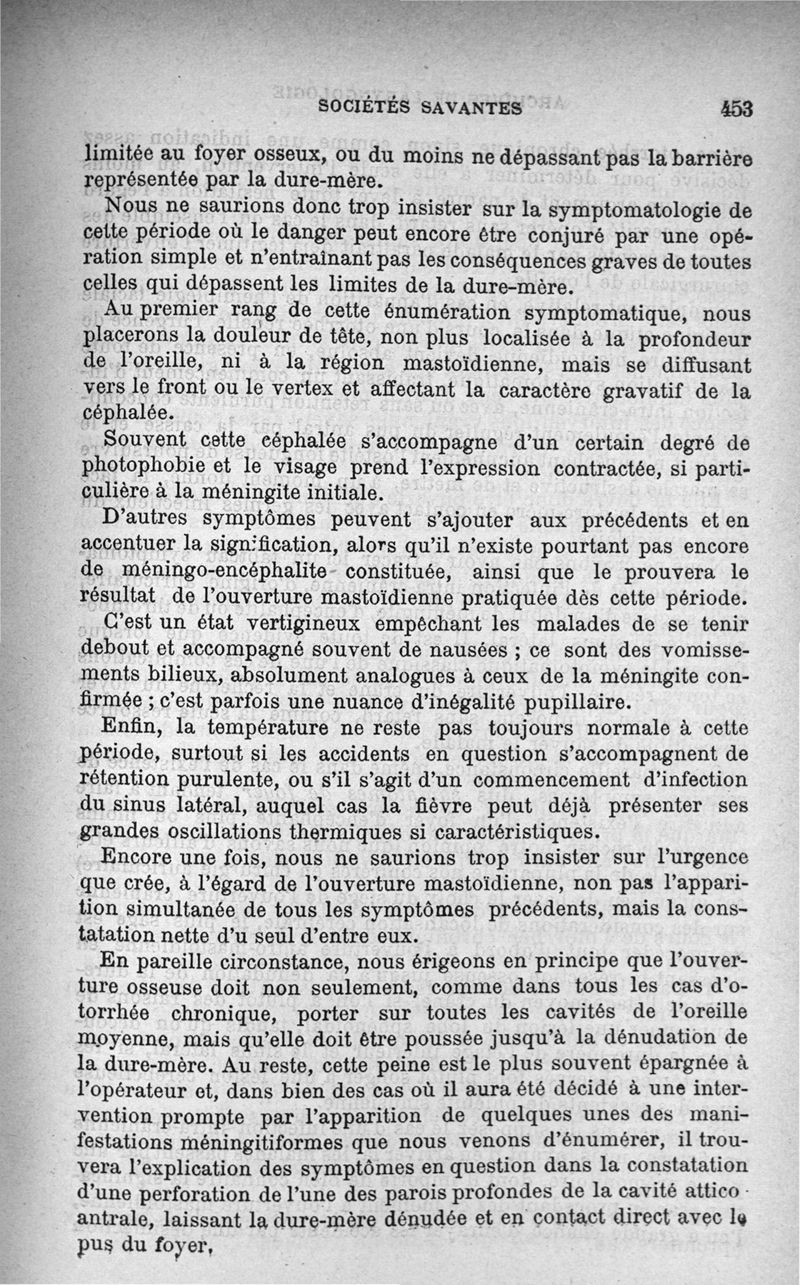 SOCIÉTÉS SAVANTES 453

limitée au foyer osseux, ou du moins ne dépassant pas la barrière représentée par la dure-mère.

Nous ne saurions donc trop insister sur la symptomatologie de cette période où le danger peut encore être conjuré par une opération simple et n'entraînant pas les conséquences graves de toutes celles qui dépassent les limites de la dure-mère.

Au premier rang de cette énumération symptomatique, nous placerons la douleur de tête, non plus localisée à la profondeur de l'oreille, ni à la région mastoïdienne, mais se diffusant vers le front ou le vertex et affectant la caractère gravatif de la céphalée.

Souvent cette céphalée s'accompagne d'un certain degré de photophobie et le visage prend l'expression contractée, si particulière à la méningite initiale.

D'autres symptômes peuvent s'ajouter aux précédents et en accentuer la signification, alors qu'il n'existe pourtant pas encore de méningo-encéphalite constituée, ainsi que le prouvera le résultat de l'ouverture mastoïdienne pratiquée dès cette période.

C'est un état vertigineux empêchant les malades de se tenir debout et accompagné souvent de nausées ; ce sont des vomissements bilieux, absolument analogues à ceux de la méningite confirmée ; c'est parfois une nuance d'inégalité pupillaire.

Enfin, la température ne reste pas toujours normale à cette période, surtout si les accidents en question s'accompagnent de rétention purulente, ou s'il s'agit d'un commencement d'infection du sinus latéral, auquel cas la fièvre peut déjà présenter ses grandes oscillations thermiques si caractéristiques.

Encore une fois, nous ne saurions trop insister sur l'urgence que crée, à l'égard de l'ouverture mastoïdienne, non pas l'apparition simultanée de tous les symptômes précédents, mais la constatation nette d'u seul d'entre eux.

En pareille circonstance, nous érigeons en principe que l'ouverture osseuse doit non seulement, comme dans tous les cas d'otorrhée chronique, porter sur toutes les cavités de l'oreille moyenne, mais qu'elle doit être poussée jusqu'à la dénudation de la dure-mère. Au reste, cette peine est le plus souvent épargnée à l'opérateur et, dans bien des cas où il aura été décidé à une intervention prompte par l'apparition de quelques unes des manifestations méningitiformes que nous venons d'énumérer, il trouvera l'explication des symptômes en question dans la constatation d'une perforation de l'une des parois profondes de la cavité attico-antrale, laissant la dure-mère dénudée et en contact direct avec le pus du foyer,